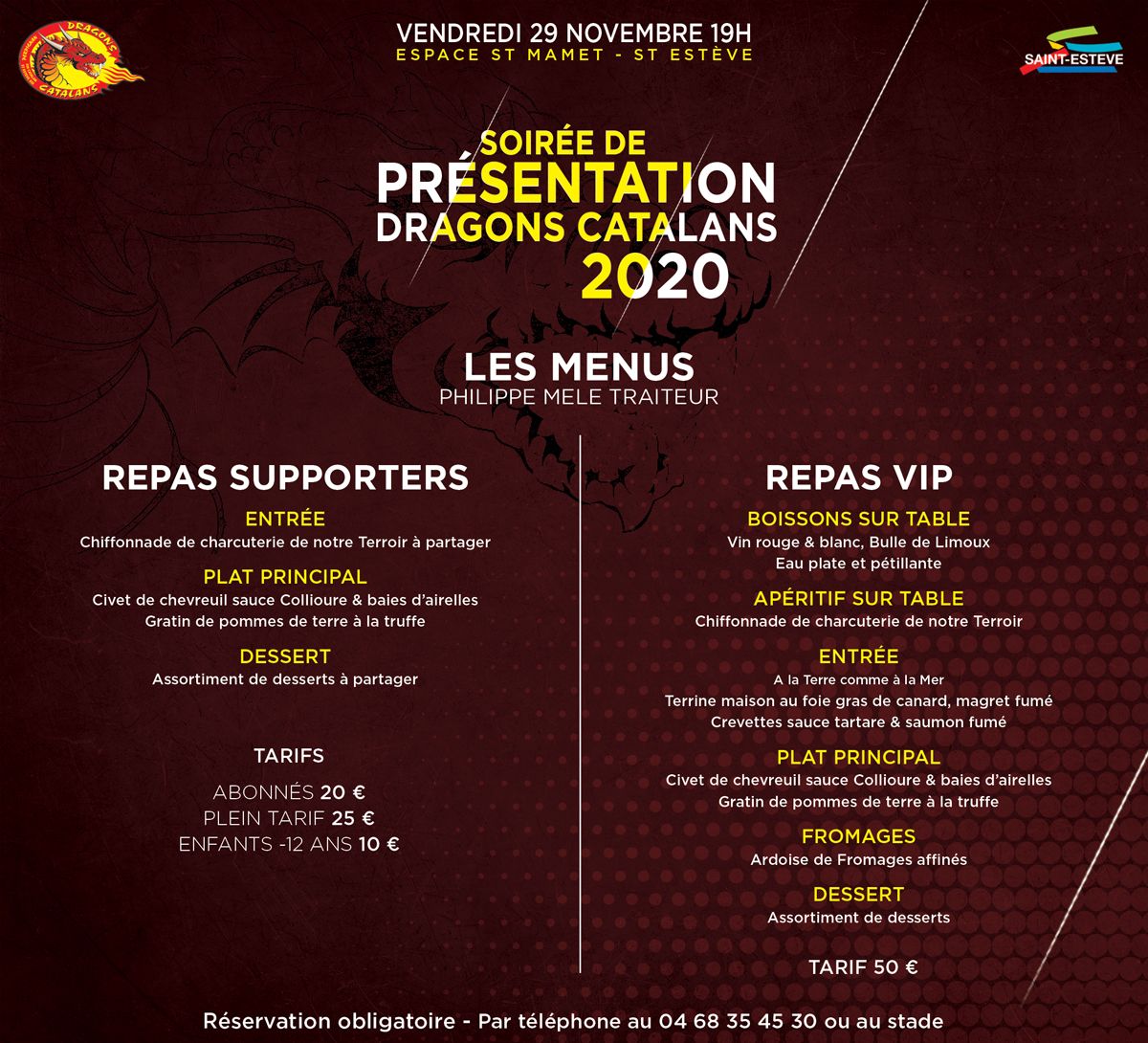 DRAGONS CATALANS

VENDREDI 29 NOVEMBRE 19H
ESPACE ST MAMET - ST ESTÈVE

SAINT-ESTEVE

SOIRÉE DE
PRÉSENTATION
DRAGONS CATALANS
2020

LES MENUS
PHILIPPE MELE TRAITEUR

REPAS SUPPORTERS

ENTRÉE
Chiffonnade de charcuterie de notre Terroir à partager

PLAT PRINCIPAL
Civet de chevreuil sauce Collioure & baies d'airelles
Gratin de pommes de terre à la truffe

DESSERT
Assortiment de desserts à partager

TARIFS

ABONNÉS 20 €
PLEIN TARIF 25 €
ENFANTS -12 ANS 10 €

REPAS VIP

BOISSONS SUR TABLE
Vin rouge & blanc, Bulle de Limoux
Eau plate et pétillante

APÉRITIF SUR TABLE
Chiffonnade de charcuterie de notre Terroir

ENTRÉE
A la Terre comme à la Mer
Terrine maison au foie gras de canard, magret fumé
Crevettes sauce tartare & saumon fumé

PLAT PRINCIPAL
Civet de chevreuil sauce Collioure & baies d'airelles
Gratin de pommes de terre à la truffe

FROMAGES
Ardoise de Fromages affinés

DESSERT
Assortiment de desserts

TARIF 50 €

Réservation obligatoire - Par téléphone au 04 68 35 45 30 ou au stade